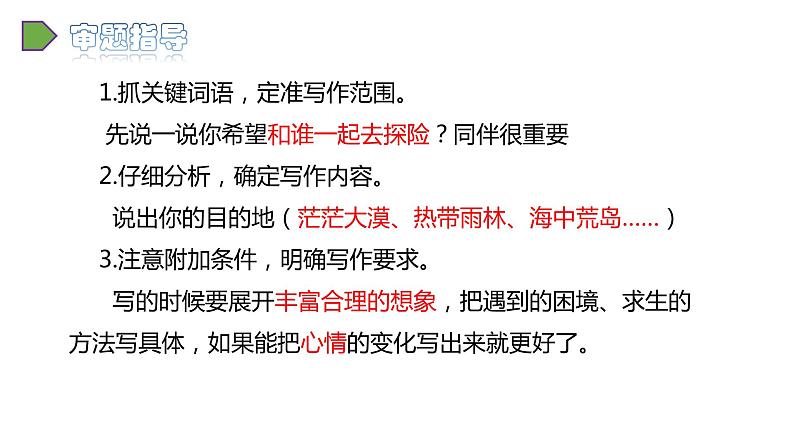 审题指导

1.抓关键词语，定准写作范围。

先说一说你希望和谁一起去探险？同伴很重要

2.仔细分析，确定写作内容。

说出你的目的地（茫茫大漠、热带雨林、海中荒岛……）

3.注意附加条件，明确写作要求。

写的时候要展开丰富合理的想象，把遇到的困境、求生的方法写具体，如果能把心情的变化写出来就更好了。